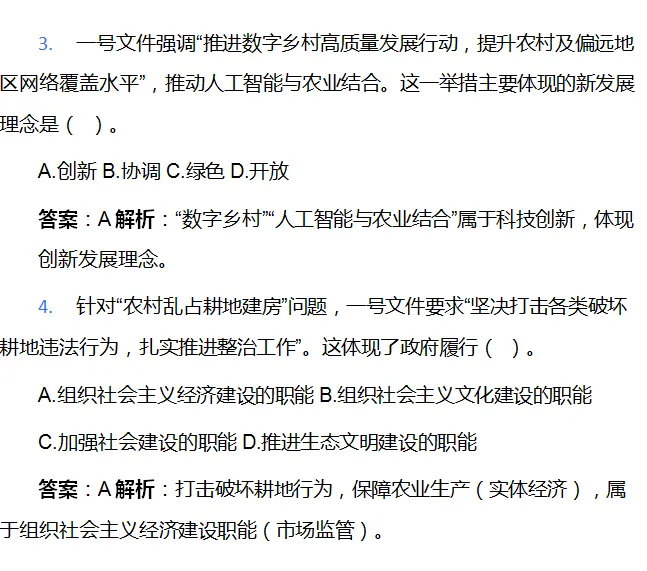 3. 一号文件强调“推进数字乡村高质量发展行动，提升农村及偏远地区网络覆盖水平”，推动人工智能与农业结合。这一举措主要体现的新发展理念是（ ）。

A.创新 B.协调 C.绿色 D.开放

答案：A 解析：“数字乡村”“人工智能与农业结合”属于科技创新，体现创新发展理念。

4. 针对“农村乱占耕地建房”问题，一号文件要求“坚决打击各类破坏耕地违法行为，扎实推进整治工作”。这体现了政府履行（ ）。

A.组织社会主义经济建设的职能 B.组织社会主义文化建设的职能

C.加强社会建设的职能 D.推进生态文明建设的职能

答案：A 解析：打击破坏耕地行为，保障农业生产（实体经济），属于组织社会主义经济建设职能（市场监管）。